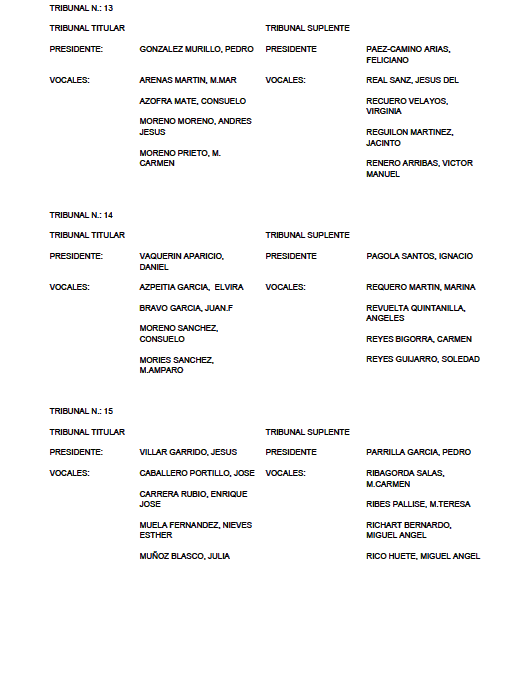 TRIBUNAL N.: 13

TRIBUNAL TITULAR

PRESIDENTE: GONZALEZ MURILLO, PEDRO

VOCALES: ARENAS MARTIN, M.MAR

AZOFRA MATE, CONSUELO

MORENO MORENO, ANDRES JESUS

MORENO PRIETO, M. CARMEN

TRIBUNAL SUPLENTE

PRESIDENTE PAEZ-CAMINO ARIAS, FELICIANO

VOCALES: REAL SANZ, JESUS DEL

RECUERO VELAYOS, VIRGINIA

REGUILON MARTINEZ, JACINTO

RENERO ARRIBAS, VICTOR MANUEL

TRIBUNAL N.: 14

TRIBUNAL TITULAR

PRESIDENTE: VAQUERIN APARICIO, DANIEL

VOCALES: AZPEITIA GARCIA, ELVIRA

BRAVO GARCIA, JUAN.F

MORENO SANCHEZ, CONSUELO

MORIES SANCHEZ, M.AMPARO

TRIBUNAL SUPLENTE

PRESIDENTE PAGOLA SANTOS, IGNACIO

VOCALES: REQUERO MARTIN, MARINA

REVUELTA QUINTANILLA, ANGELES

REYES BIGORRA, CARMEN

REYES GUIJARRO, SOLEDAD

TRIBUNAL N.: 15

TRIBUNAL TITULAR

PRESIDENTE: VILLAR GARRIDO, JESUS

VOCALES: CABALLERO PORTILLO, JOSE

CARRERA RUBIO, ENRIQUE JOSE

MUELA FERNANDEZ, NIEVES ESTHER

MUÑOZ BLASCO, JULIA

TRIBUNAL SUPLENTE

PRESIDENTE PARRILLA GARCIA, PEDRO

VOCALES: RIBAGORDA SALAS, M.CARMEN

RIBES PALLISE, M.TERESA

RICHART BERNARDO, MIGUEL ANGEL

RICO HUETE, MIGUEL ANGEL